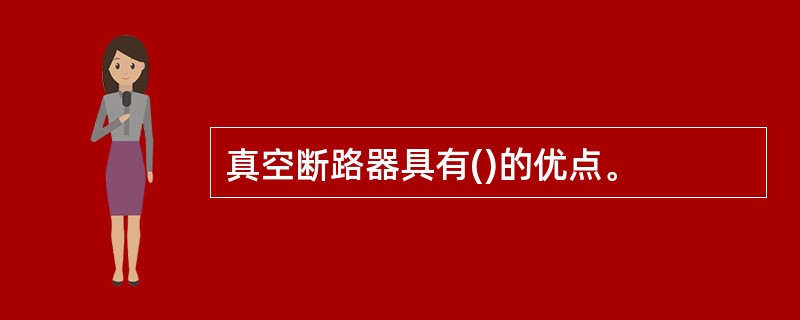 真空断路器具有()的优点。